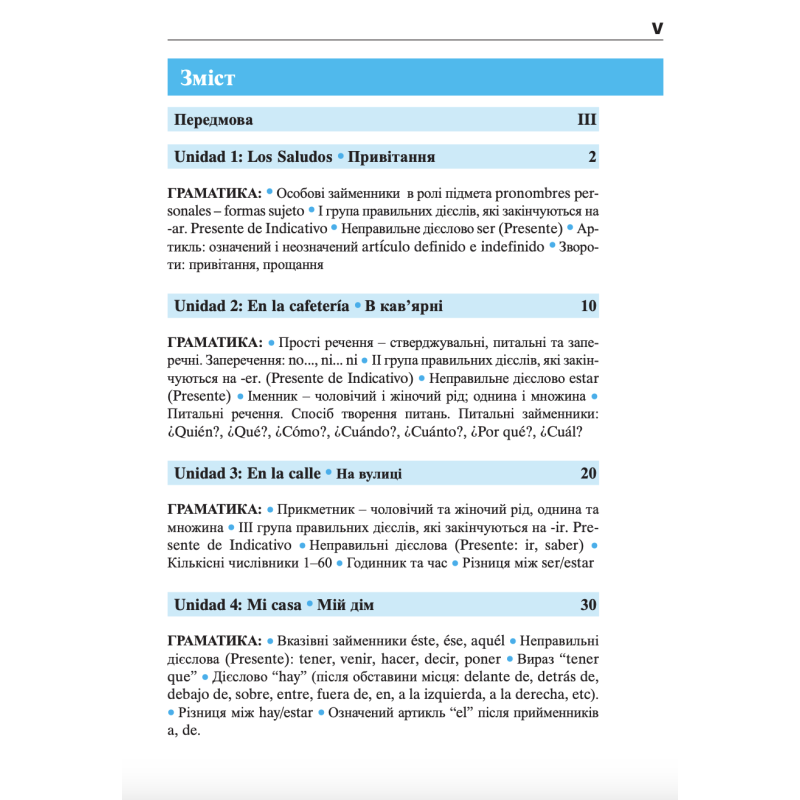 V

Зміст

Передмова III

Unidad 1: Los Saludos • Привітання 2

ГРАМАТИКА: • Особові займенники в ролі підмета pronombres personales – formas sujeto • I група правильних дієслів, які закінчуються на -ar. Presente de Indicativo • Неправильне дієслово ser (Presente) • Артикль: означений і неозначений artículo definido e indefinido • Звороти: привітання, прощання

Unidad 2: En la cafetería • В кав'ярні 10

ГРАМАТИКА: • Прості речення – стверджувальні, питальні та заперечні. Заперечення: no..., ni... ni • II група правильних дієслів, які закінчуються на -er. (Presente de Indicativo) • Неправильне дієслово estar (Presente) • Іменник – чоловічий і жіночий рід; однина і множина • Питальні речення. Спосіб творення питань. Питальні займенники: ¿Quién?, ¿Qué?, ¿Cómo?, ¿Cuándo?, ¿Cuánto?, ¿Por qué?, ¿Cuál?

Unidad 3: En la calle • На вулиці 20

ГРАМАТИКА: • Прикметник – чоловічий та жіночий рід, однина та множина • III група правильних дієслів, які закінчуються на -ir. Presente de Indicativo • Неправильні дієслова (Presente: ir, saber) • Кількісні числівники 1–60 • Годинник та час • Різниця між ser/estar

Unidad 4: Mi casa • Мій дім 30

ГРАМАТИКА: • Вказівні займенники éste, ése, aquél • Неправильні дієслова (Presente): tener, venir, hacer, decir, poner • Вираз "tener que" • Дієслово "hay" (після обставини місця: delante de, detrás de, debajo de, sobre, entre, fuera de, en, a la izquierda, a la derecha, etc). • Різниця між hay/estar • Означений артикль "el" після прийменників a, de.